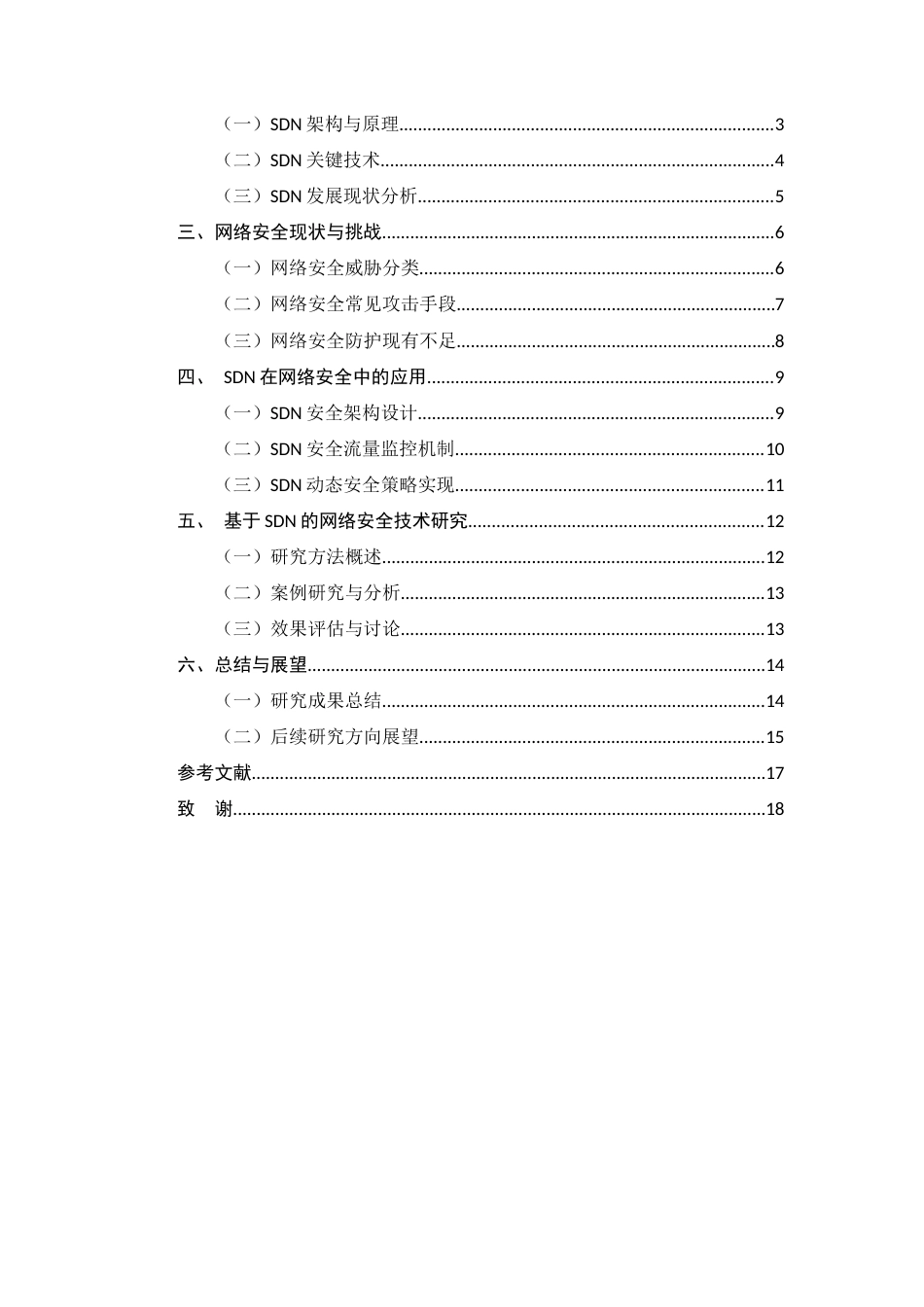 （一）SDN架构与原理 3

（二）SDN关键技术 4

（三）SDN发展现状分析 5

三、网络安全现状与挑战 6

（一）网络安全威胁分类 6

（二）网络安全常见攻击手段 7

（三）网络安全防护现有不足 8

四、 SDN在网络安全中的应用 9

（一）SDN安全架构设计 9

（二）SDN安全流量监控机制 10

（三）SDN动态安全策略实现 11

五、 基于SDN的网络安全技术研究 12

（一）研究方法概述 12

（二）案例研究与分析 13

（三）效果评估与讨论 13

六、总结与展望 14

（一）研究成果总结 14

（二）后续研究方向展望 15

参考文献 17

致 谢 18